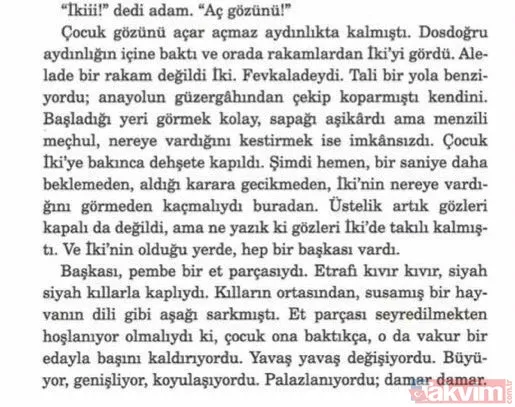 "İkiii!" dedi adam. "Aç gözünü!"

Çocuk gözünü açar açmaz aydınlıkta kalmıştı. Dosdoğru aydınlığın içine baktı ve orada rakamlardan İki'yi gördü. Alelade bir rakam değildi İki. Fevkaladeydi. Tali bir yola benziyordu; anayolun güzergâhından çekip koparmıştı kendini. Başladığı yeri görmek kolay, sapağı aşikârdı ama menzili meçhul, nereye vardığını kestirmek ise imkânsızdı. Çocuk İki'ye bakınca dehşete kapıldı. Şimdi hemen, bir saniye daha beklemeden, aldığı karara gecikmeden, İki'nin nereye vardığını görmeden kaçmalıydı buradan. Üstelik artık gözleri kapalı da değildi, ama ne yazık ki gözleri İki'de takılı kalmıştı. Ve İki'nin olduğu yerde, hep bir başkası vardı.

Başkası, pembe bir et parçasıydı. Etrafı kıvır kıvır, siyah siyah kıllarla kaplıydı. Kılların ortasından, susamış bir hayvanın dili gibi aşağı sarkmıştı. Et parçası seyredilmekten hoşlanıyor olmalıydı ki, çocuk ona baktıkça, o da vakur bir edayla başını kaldırıyordu. Yavaş yavaş değişiyordu. Büyüyor, genişliyor, koyulaşıyordu. Palazlanıyordu; damar damar.

takvim